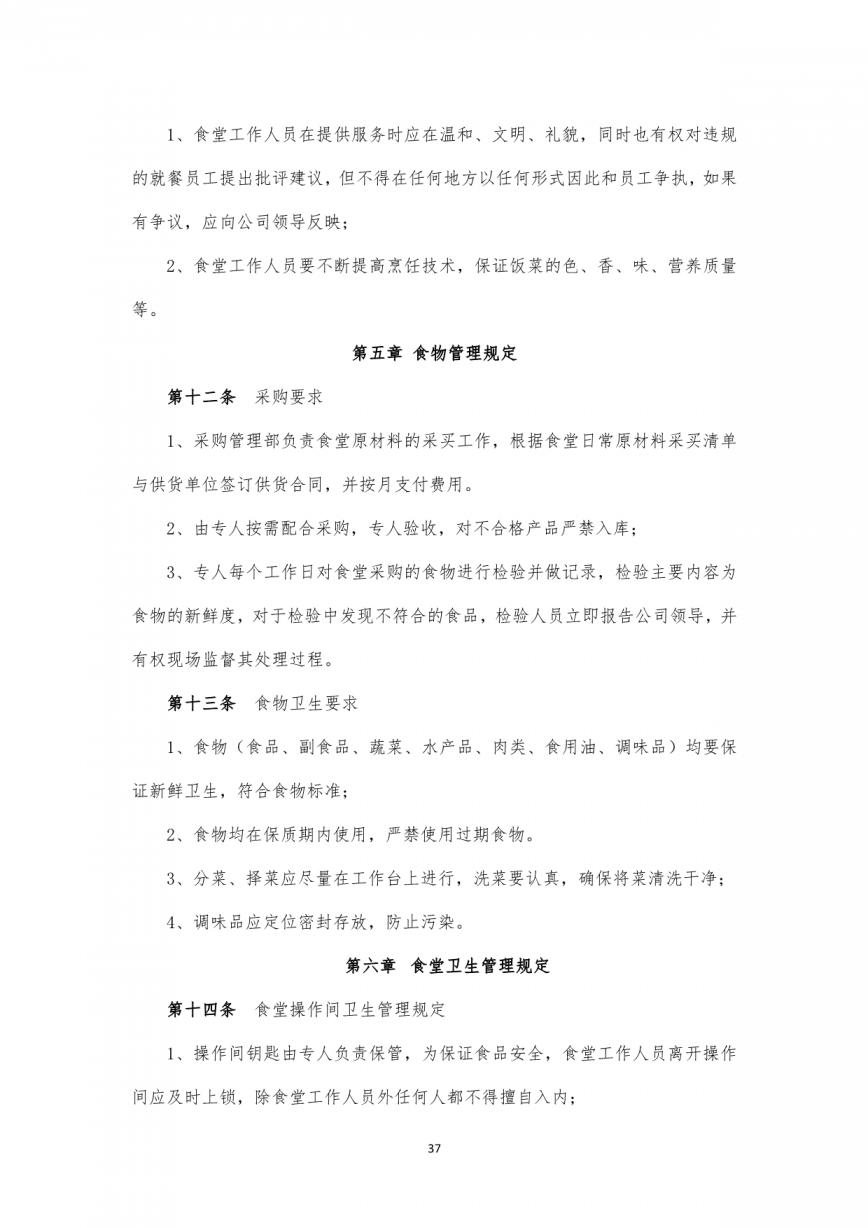 1、食堂工作人员在提供服务时应在温和、文明、礼貌，同时也有权对违规的就餐员工提出批评建议，但不得在任何地方以任何形式因此和员工争执，如果有争议，应向公司领导反映；

2、食堂工作人员要不断提高烹饪技术，保证饭菜的色、香、味、营养质量等。

第五章 食物管理规定

第十二条 采购要求

1、采购管理部负责食堂原材料的采买工作，根据食堂日常原材料采买清单与供货单位签订供货合同，并按月支付费用。

2、由专人按需配合采购，专人验收，对不合格产品严禁入库；

3、专人每个工作日对食堂采购的食物进行检验并做记录，检验主要内容为食物的新鲜度，对于检验中发现不符合的食品，检验人员立即报告公司领导，并有权现场监督其处理过程。

第十三条 食物卫生要求

1、食物（食品、副食品、蔬菜、水产品、肉类、食用油、调味品）均要保证新鲜卫生，符合食物标准；

2、食物均在保质期内使用，严禁使用过期食物。

3、分菜、择菜应尽量在工作台上进行，洗菜要认真，确保将菜清洗干净；

4、调味品应定位密封存放，防止污染。

第六章 食堂卫生管理规定

第十四条 食堂操作间卫生管理规定

1、操作间钥匙由专人负责保管，为保证食品安全，食堂工作人员离开操作间应及时上锁，除食堂工作人员外任何人都不得擅自入内；

37